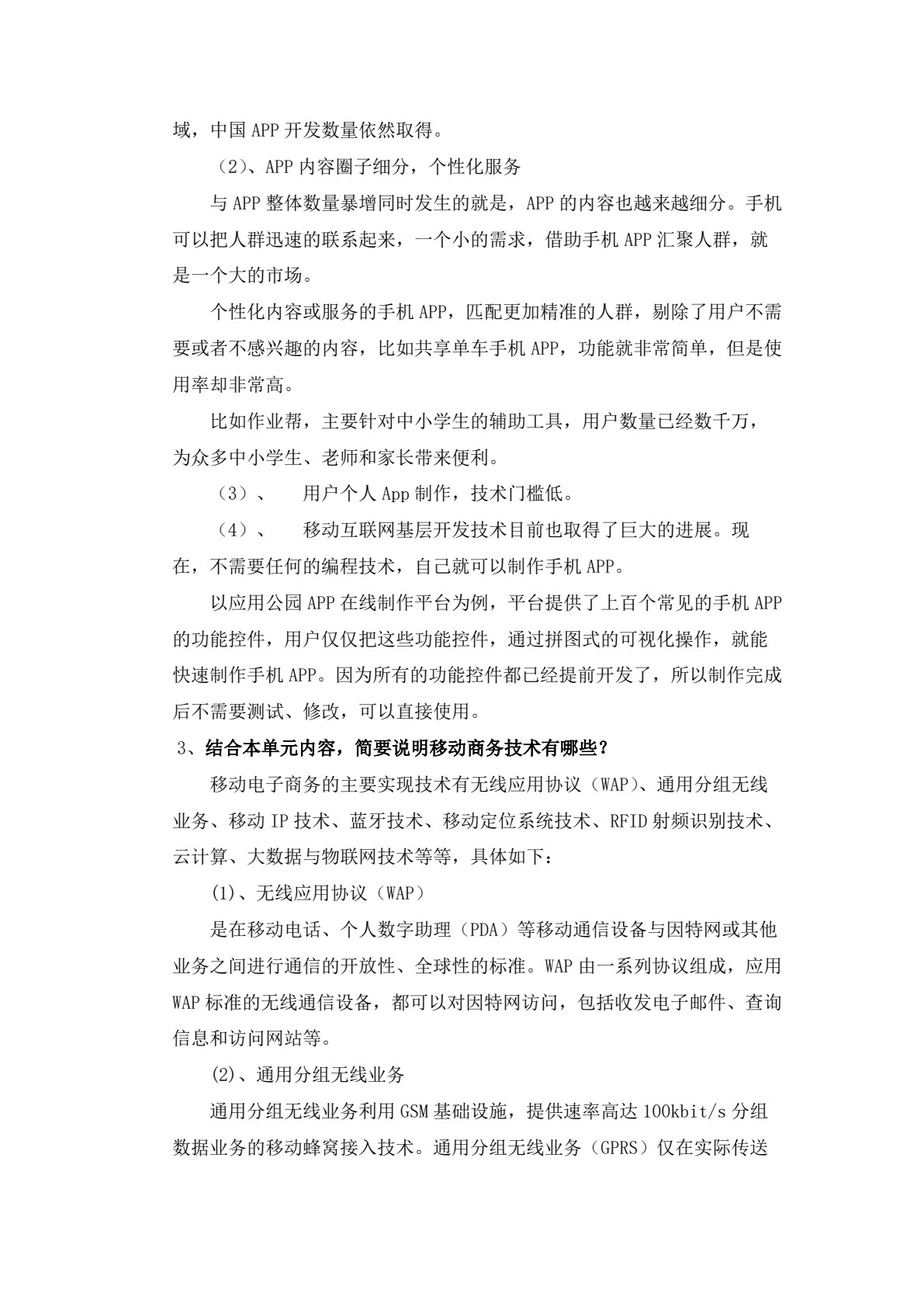 域，中国APP开发数量依然取得。

（2）、APP内容圈子细分，个性化服务

与APP整体数量暴增同时发生的就是，APP的内容也越来越细分。手机可以把人群迅速的联系起来，一个小的需求，借助手机APP汇聚人群，就是一个大的市场。

个性化内容或服务的手机APP，匹配更加精准的人群，剔除了用户不需要或者不感兴趣的内容，比如共享单车手机APP，功能就非常简单，但是使用率却非常高。

比如作业帮，主要针对中小学生的辅助工具，用户数量已经数千万，为众多中小学生、老师和家长带来便利。

（3）、 用户个人App制作，技术门槛低。

（4）、 移动互联网基层开发技术目前也取得了巨大的进展。现在，不需要任何的编程技术，自己就可以制作手机APP。

以应用公园APP在线制作平台为例，平台提供了上百个常见的手机APP的功能控件，用户仅仅把这些功能控件，通过拼图式的可视化操作，就能快速制作手机APP。因为所有的功能控件都已经提前开发了，所以制作完成后不需要测试、修改，可以直接使用。

3、结合本单元内容，简要说明移动商务技术有哪些？

移动电子商务的主要实现技术有无线应用协议（WAP）、通用分组无线业务、移动IP技术、蓝牙技术、移动定位系统技术、RFID射频识别技术、云计算、大数据与物联网技术等等，具体如下：

(1)、无线应用协议（WAP）

是在移动电话、个人数字助理（PDA）等移动通信设备与因特网或其他业务之间进行通信的开放性、全球性的标准。WAP由一系列协议组成，应用WAP标准的无线通信设备，都可以对因特网访问，包括收发电子邮件、查询信息和访问网站等。

(2)、通用分组无线业务

通用分组无线业务利用GSM基础设施，提供速率高达100kbit/s分组数据业务的移动蜂窝接入技术。通用分组无线业务（GPRS）仅在实际传送